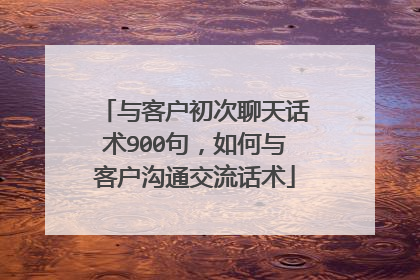 「与客户初次聊天话术900句，如何与客户沟通交流话术」